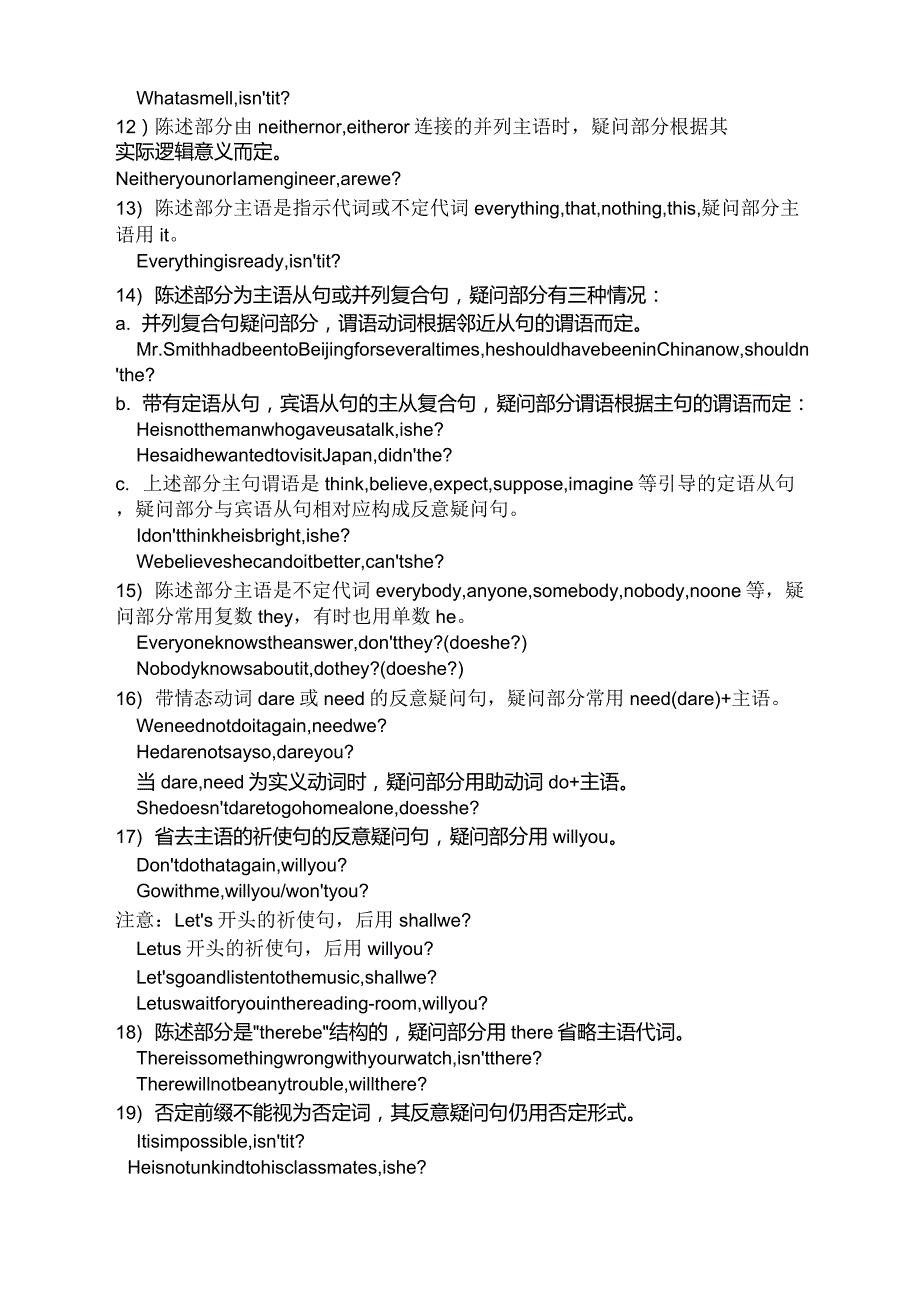 Whatasmell,isn'tit?

12）陈述部分由 neithernor,eitheror 连接的并列主语时，疑问部分根据其实际逻辑意义而定。

Neitheryounorlamengineer,arewe?

13) 陈述部分主语是指示代词或不定代词 everything,that,nothing,this,疑问部分主语用 it。

Everythingisready,isn'tit?

14) 陈述部分为主语从句或并列复合句，疑问部分有三种情况：

a. 并列复合句疑问部分，谓语动词根据邻近从句的谓语而定。

Mr.SmithhadbeentoBeijingforseveraltimes,heshouldhavebeeninChinanow,shouldn'the?

b. 带有定语从句，宾语从句的主从复合句，疑问部分谓语根据主句的谓语而定：

Heisnotthemanwhogaveusatalk,ishe?

HesaidhewantedtovisitJapan,didn'the?

c. 上述部分主句谓语是 think,believe,expect,suppose,imagine 等引导的定语从句，疑问部分与宾语从句相对应构成反意疑问句。

Idon'tthinkheisbright,ishe?

Webelieveshecandoitbetter,can'tshe?

15) 陈述部分主语是不定代词 everybody,anyone,somebody,nobody,noone 等，疑问部分常用复数 they，有时也用单数 he。

Everyoneknowstheanswer,don'tthey?(doeshe?)

Nobodyknowsaboutit,dothey?(doeshe?)

16) 带情态动词 dare 或 need 的反意疑问句，疑问部分常用 need(dare)+主语。

Weneednotdoitagain,needwe?

Hedarenotsayso,dareyou?

当 dare,need 为实义动词时，疑问部分用助动词 do+主语。

Shedoesn'tdaretogohomealone,doesshe?

17) 省去主语的祈使句的反意疑问句，疑问部分用 willyou。

Don'tdothatagain,willyou?

Gowithme,willyou/won'tyou?

注意：Let's 开头的祈使句，后用 shallwe?

Letus 开头的祈使句，后用 willyou?

Let'sgoandlistentothemusic,shallwe?

Letuswaitforyouinthereading-room,willyou?

18) 陈述部分是"therebe"结构的，疑问部分用 there 省略主语代词。

Thereissomethingwrongwithyourwatch,isn'tthere?

Therewillnotbeanytrouble,willthere?

19) 否定前缀不能视为否定词，其反意疑问句仍用否定形式。

Itisimpossible,isn'tit?

Heisnotunkindtohisclassmates,ishe?